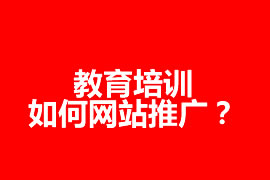 教育培训
如何网站推广？